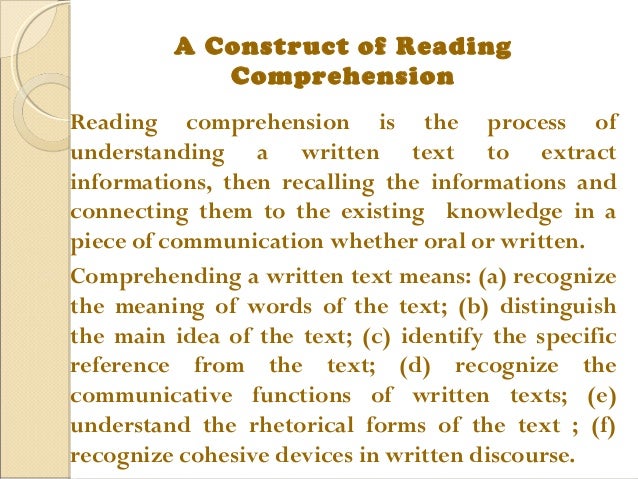 A Construct of Reading Comprehension

Reading comprehension is the process of understanding a written text to extract informations, then recalling the informations and connecting them to the existing knowledge in a piece of communication whether oral or written.

Comprehending a written text means: (a) recognize the meaning of words of the text; (b) distinguish the main idea of the text; (c) identify the specific reference from the text; (d) recognize the communicative functions of written texts; (e) understand the rhetorical forms of the text ; (f) recognize cohesive devices in written discourse.